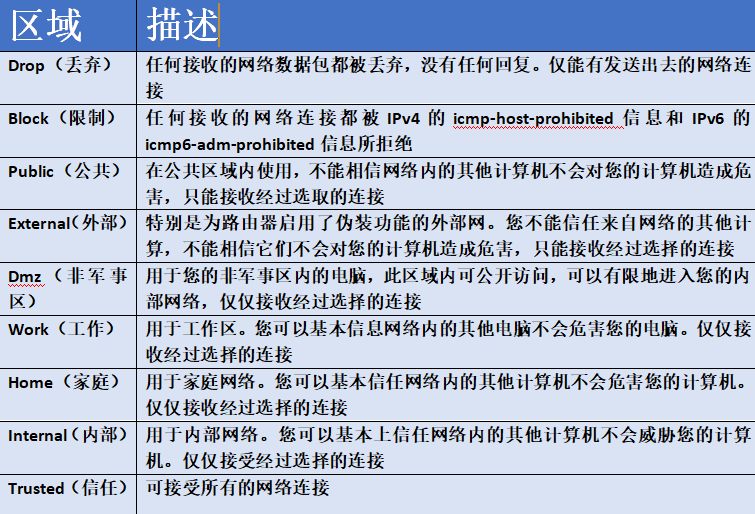 | 区域 | 描述 |
|---|---|
| Drop（丢弃） | 任何接收的网络数据包都被丢弃，没有任何回复。仅能有发送出去的网络连接 |
| Block（限制） | 任何接收的网络连接都被 IPv4 的 icmp-host-prohibited 信息和 IPv6 的 icmp6-adm-prohibited 信息所拒绝 |
| Public（公共） | 在公共区域内使用，不能相信网络内的其他计算机不会对您的计算机造成危害，只能接收经过选取的连接 |
| External（外部） | 特别是为路由器启用了伪装功能的外部网。您不能信任来自网络的其他计算，不能相信它们不会对您的计算机造成危害，只能接收经过选择的连接 |
| Dmz（非军事区） | 用于您的非军事区内的电脑，此区域内可公开访问，可以有限地进入您的内部网络，仅仅接收经过选择的连接 |
| Work（工作） | 用于工作区。您可以基本信息网络内的其他电脑不会危害您的电脑。仅仅接收经过选择的连接 |
| Home（家庭） | 用于家庭网络。您可以基本信任网络内的其他计算机不会危害您的计算机。仅仅接收经过选择的连接 |
| Internal（内部） | 用于内部网络。您可以基本上信任网络内的其他计算机不会威胁您的计算机。仅仅接受经过选择的连接 |
| Trusted（信任） | 可接受所有的网络连接 |